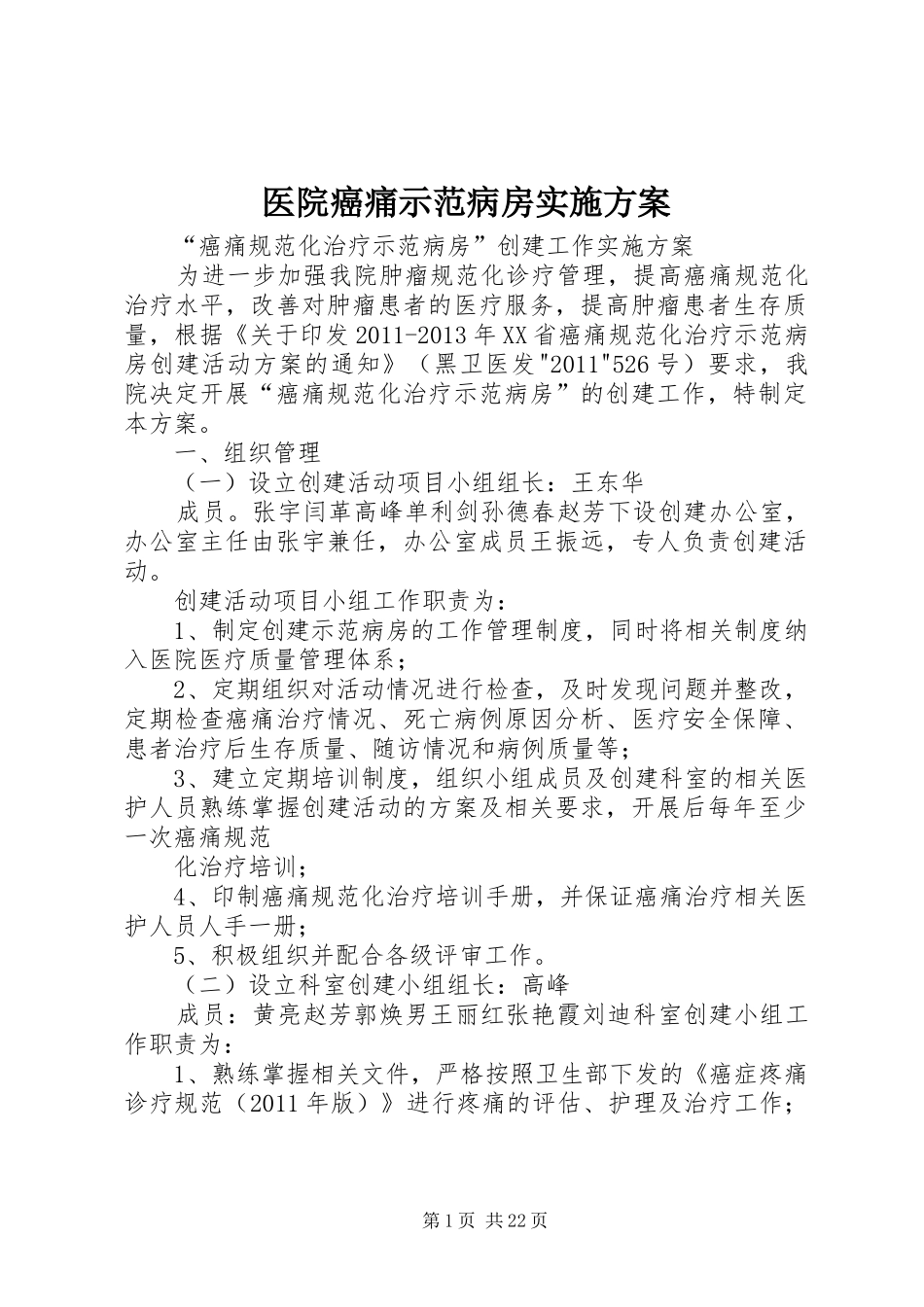 医院癌痛示范病房实施方案

“癌痛规范化治疗示范病房”创建工作实施方案

为进一步加强我院肿瘤规范化诊疗管理，提高癌痛规范化治疗水平，改善对肿瘤患者的医疗服务，提高肿瘤患者生存质量，根据《关于印发2011-2013年XX省癌痛规范化治疗示范病房创建活动方案的通知》（黑卫医发"2011"526号）要求，我院决定开展“癌痛规范化治疗示范病房”的创建工作，特制定本方案。

一、组织管理

（一）设立创建活动项目小组组长：王东华

成员。张宇闫革高峰单利剑孙德春赵芳下设创建办公室，办公室主任由张宇兼任，办公室成员王振远，专人负责创建活动。

创建活动项目小组工作职责为：

1、制定创建示范病房的工作管理制度，同时将相关制度纳入医院医疗质量管理体系；

2、定期组织对活动情况进行检查，及时发现问题并整改，定期检查癌痛治疗情况、死亡病例原因分析、医疗安全保障、患者治疗后生存质量、随访情况和病例质量等；

3、建立定期培训制度，组织小组成员及创建科室的相关医护人员熟练掌握创建活动的方案及相关要求，开展后每年至少一次癌痛规范

化治疗培训；

4、印制癌痛规范化治疗培训手册，并保证癌痛治疗相关医护人员人手一册；

5、积极组织并配合各级评审工作。

（二）设立科室创建小组组长：高峰

成员：黄亮赵芳郭焕男王丽红张艳霞刘迪科室创建小组工作职责为：

1、熟练掌握相关文件，严格按照卫生部下发的《癌症疼痛诊疗规范（2011年版）》进行疼痛的评估、护理及治疗工作；

第1页 共22页